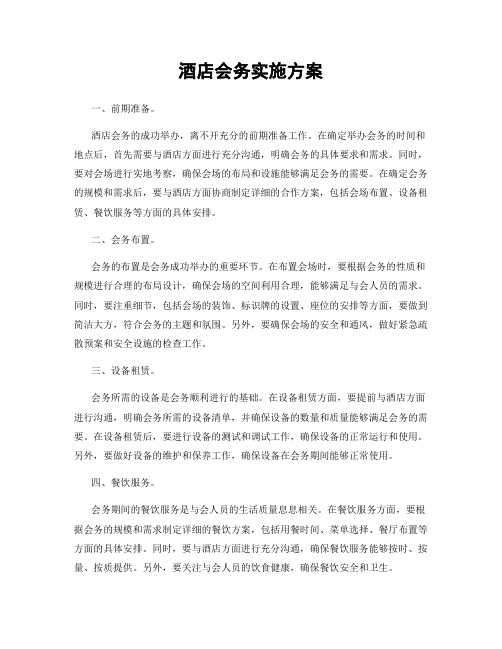 酒店会务实施方案

一、前期准备。

酒店会务的成功举办，离不开充分的前期准备工作。在确定举办会务的时间和地点后，首先需要与酒店方面进行充分沟通，明确会务的具体要求和需求。同时，要对会场进行实地考察，确保会场的布局和设施能够满足会务的需要。在确定会务的规模和需求后，要与酒店方面协商制定详细的合作方案，包括会场布置、设备租赁、餐饮服务等方面的具体安排。

二、会务布置。

会务的布置是会务成功举办的重要环节。在布置会场时，要根据会务的性质和规模进行合理的布局设计，确保会场的空间利用合理，能够满足与会人员的需求。同时，要注重细节，包括会场的装饰、标识牌的设置、座位的安排等方面，要做到简洁大方，符合会务的主题和氛围。另外，要确保会场的安全和通风，做好紧急疏散预案和安全设施的检查工作。

三、设备租赁。

会务所需的设备是会务顺利进行的基础。在设备租赁方面，要提前与酒店方面进行沟通，明确会务所需的设备清单，并确保设备的数量和质量能够满足会务的需要。在设备租赁后，要进行设备的测试和调试工作，确保设备的正常运行和使用。另外，要做好设备的维护和保养工作，确保设备在会务期间能够正常使用。

四、餐饮服务。

会务期间的餐饮服务是与会人员的生活质量息息相关。在餐饮服务方面，要根据会务的规模和需求制定详细的餐饮方案，包括用餐时间、菜单选择、餐厅布置等方面的具体安排。同时，要与酒店方面进行充分沟通，确保餐饮服务能够按时、按量、按质提供。另外，要关注与会人员的饮食健康，确保餐饮安全和卫生。